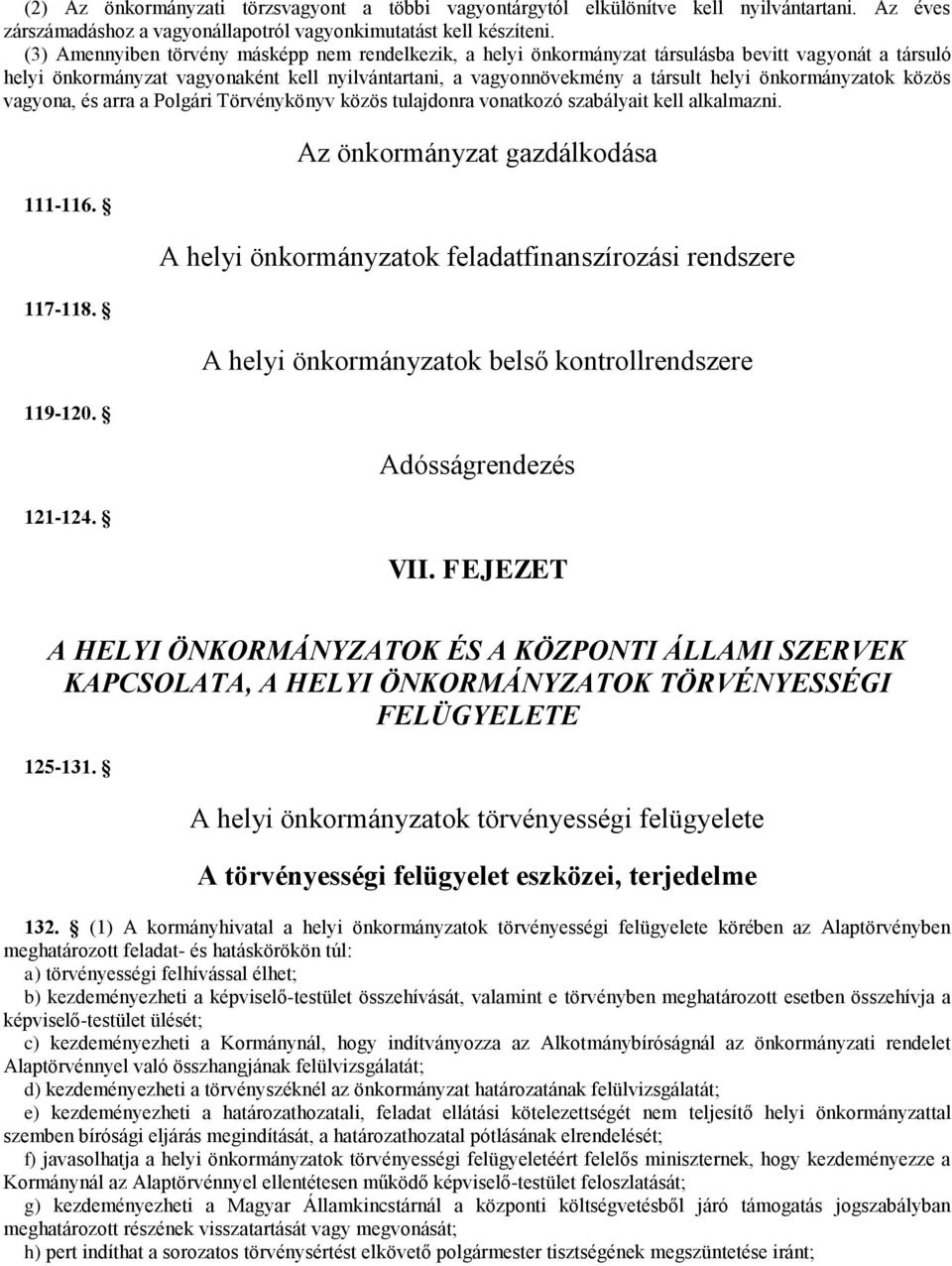 (2) Az önkormányzati törzsvagyont a többi vagyontárgytól elkülönítve kell nyilvántartani. Az éves zárszámadáshoz a vagyonállapotról vagyonkimutatást kell készíteni.

(3) Amennyiben törvény másképp nem rendelkezik, a helyi önkormányzat társulásba bevitt vagyonát a társuló helyi önkormányzat vagyonaként kell nyilvántartani, a vagyonnövekmény a társult helyi önkormányzatok közös vagyona, és arra a Polgári Törvénykönyv közös tulajdonra vonatkozó szabályait kell alkalmazni.

Az önkormányzat gazdálkodása

111-116. 

A helyi önkormányzatok feladatfinanszírozási rendszere

117-118. 

A helyi önkormányzatok belső kontrollrendszere

119-120. 

Adósságrendezés

121-124. 

VII. FEJEZET

A HELYI ÖNKORMÁNYZATOK ÉS A KÖZPONTI ÁLLAMI SZERVEK KAPCSOLATA, A HELYI ÖNKORMÁNYZATOK TÖRVÉNYESSÉGI FELÜGYELETE

125-131. 

A helyi önkormányzatok törvényességi felügyelete

A törvényességi felügyelet eszközei, terjedelme

132.  (1) A kormányhivatal a helyi önkormányzatok törvényességi felügyelete körében az Alaptörvényben meghatározott feladat- és hatáskörökön túl:
a) törvényességi felhívással élhet;
b) kezdeményezheti a képviselő-testület összehívását, valamint e törvényben meghatározott esetben összehívja a képviselő-testület ülését;
c) kezdeményezheti a Kormánynál, hogy indítványozza az Alkotmánybíróságnál az önkormányzati rendelet Alaptörvénnyel való összhangjának felülvizsgálatát;
d) kezdeményezheti a törvényszéknél az önkormányzat határozatának felülvizsgálatát;
e) kezdeményezheti a határozathozatali, feladat ellátási kötelezettségét nem teljesítő helyi önkormányzattal szemben bírósági eljárás megindítását, a határozathozatal pótlásának elrendelését;
f) javasolhatja a helyi önkormányzatok törvényességi felügyeletéért felelős miniszternek, hogy kezdeményezze a Kormánynál az Alaptörvénnyel ellentétesen működő képviselő-testület feloszlatását;
g) kezdeményezheti a Magyar Államkincstárnál a központi költségvetésből járó támogatás jogszabályban meghatározott részének visszatartását vagy megvonását;
h) pert indíthat a sorozatos törvénysértést elkövető polgármester tisztségének megszüntetése iránt;